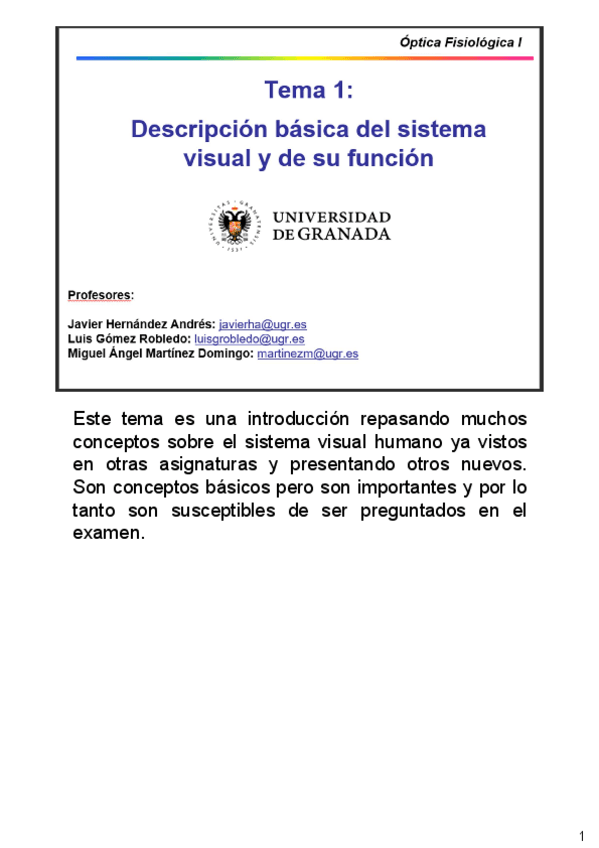 Óptica Fisiológica I

Tema 1:

Descripción básica del sistema visual y de su función

UNIVERSIDAD DE GRANADA

Profesores:

Javier Hernández Andrés: javierha@ugr.es
Luis Gómez Robledo: luisgrobledo@ugr.es
Miguel Ángel Martínez Domingo: martinezm@ugr.es

Este tema es una introducción repasando muchos conceptos sobre el sistema visual humano ya vistos en otras asignaturas y presentando otros nuevos. Son conceptos básicos pero son importantes y por lo tanto son susceptibles de ser preguntados en el examen.

1